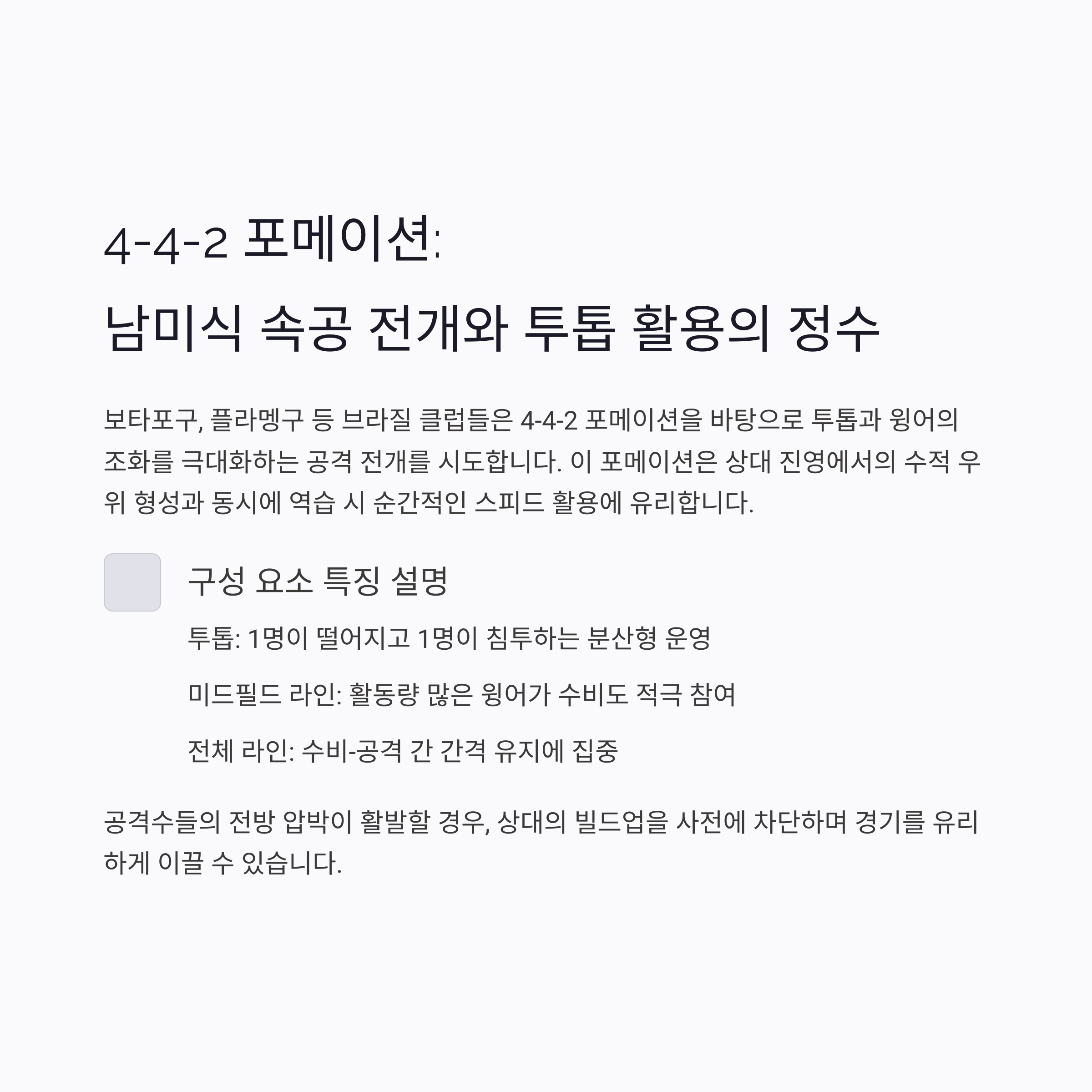 4-4-2 포메이션:

남미식 속공 전개와 투톱 활용의 정수

보타포구, 플라멩구 등 브라질 클럽들은 4-4-2 포메이션을 바탕으로 투톱과 윙어의 조화를 극대화하는 공격 전개를 시도합니다. 이 포메이션은 상대 진영에서의 수적 우위 형성과 동시에 역습 시 순간적인 스피드 활용에 유리합니다.

구성 요소 특징 설명

투톱: 1명이 떨어지고 1명이 침투하는 분산형 운영

미드필드 라인: 활동량 많은 윙어가 수비도 적극 참여

전체 라인: 수비-공격 간 간격 유지에 집중

공격수들의 전방 압박이 활발할 경우, 상대의 빌드업을 사전에 차단하며 경기를 유리하게 이끌 수 있습니다.